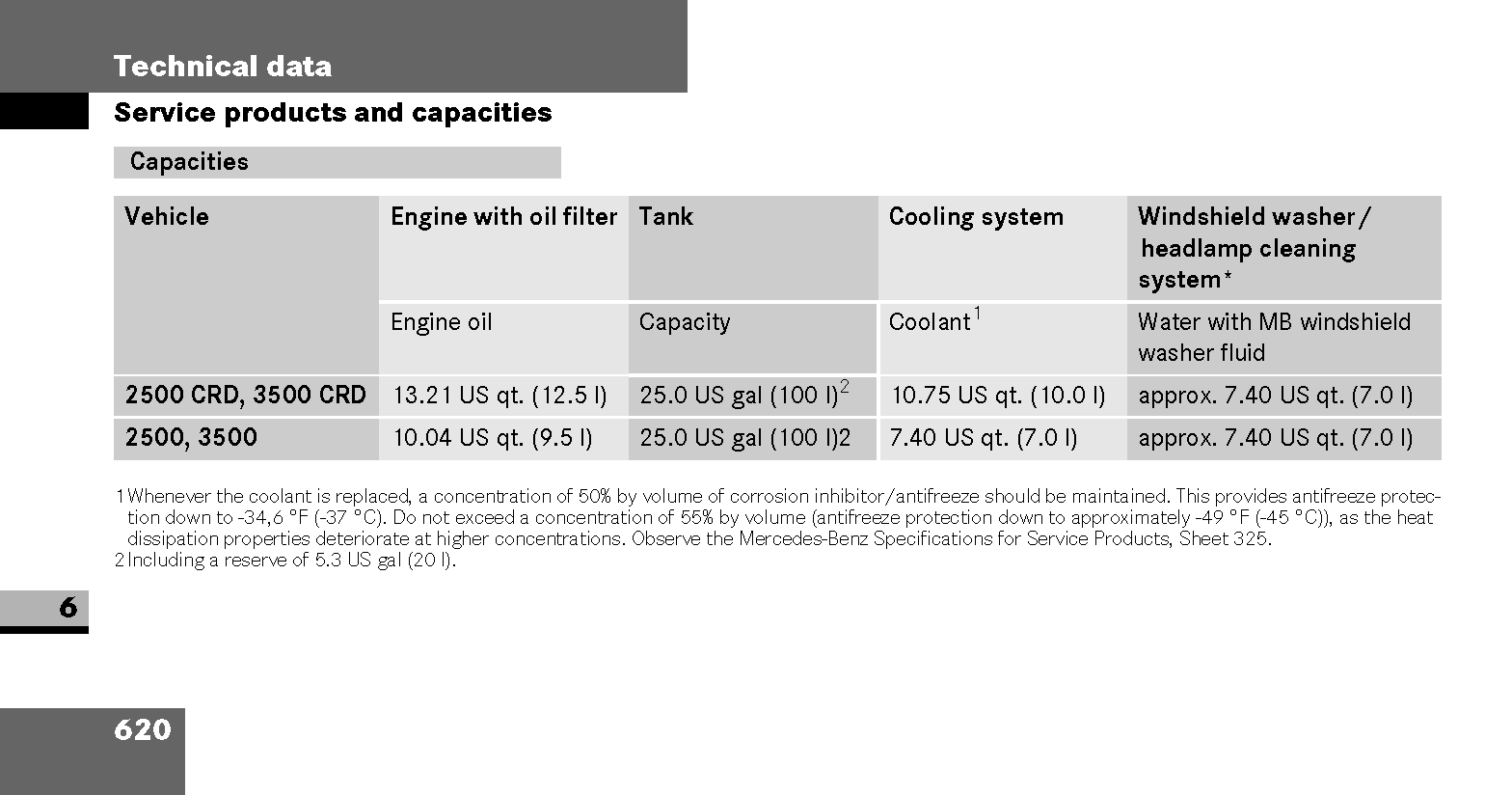 Technical data

Service products and capacities

Capacities

| Vehicle | Engine with oil filter | Tank | Cooling system | Windshield washer / headlamp cleaning system* |
|---|---|---|---|---|
| | Engine oil | Capacity | Coolant$^{1}$ | Water with MB windshield washer fluid |
| 2500 CRD, 3500 CRD | 13.21 US qt. (12.5 l) | 25.0 US gal (100 l)$^{2}$ | 10.75 US qt. (10.0 l) | approx. 7.40 US qt. (7.0 l) |
| 2500, 3500 | 10.04 US qt. (9.5 l) | 25.0 US gal (100 l)2 | 7.40 US qt. (7.0 l) | approx. 7.40 US qt. (7.0 l) |

1 Whenever the coolant is replaced, a concentration of 50% by volume of corrosion inhibitor/antifreeze should be maintained. This provides antifreeze protection down to -34,6 °F (-37 °C). Do not exceed a concentration of 55% by volume (antifreeze protection down to approximately -49 °F (-45 °C)), as the heat dissipation properties deteriorate at higher concentrations. Observe the Mercedes-Benz Specifications for Service Products, Sheet 325.
2 Including a reserve of 5.3 US gal (20 l).

6

620